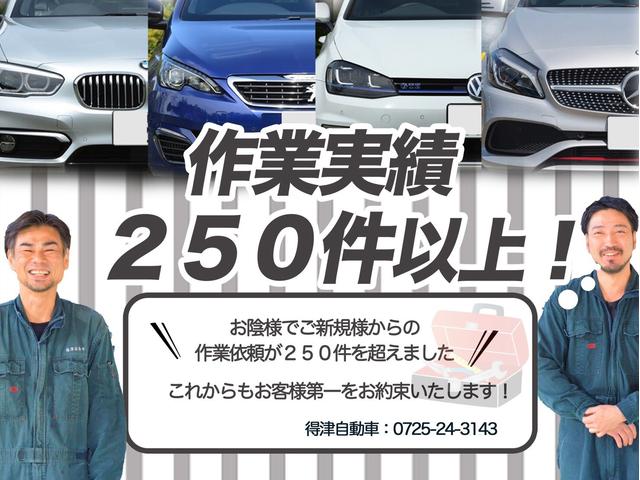 作業実績
２５０件以上！

お陰様でご新規様からの
作業依頼が２５０件を超えました

これからもお客様第一をお約束いたします！

得津自動車：0725-24-3143